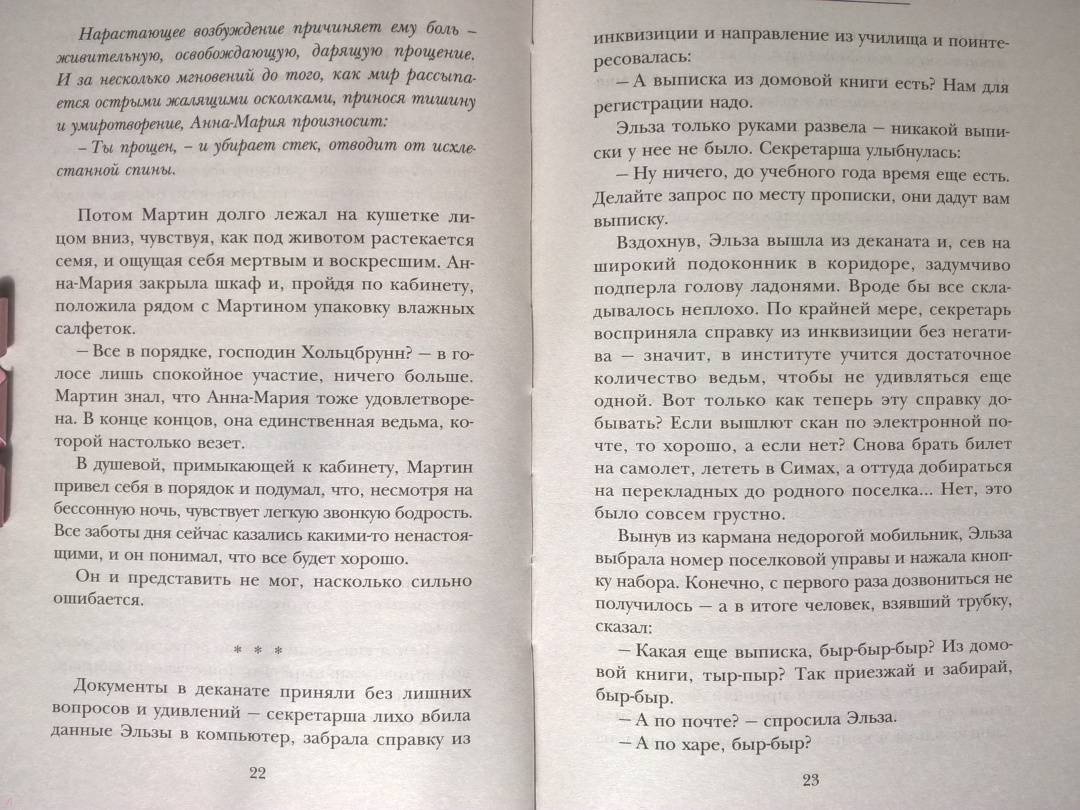 Нарастающее возбуждение причиняет ему боль – живительную, освобождающую, дарящую прощение. И за несколько мгновений до того, как мир рассыпается острыми жалящими осколками, принося тишину и умиротворение, Анна-Мария произносит:

– Ты прощен, – и убирает стек, отводит от исхлестанной спины.

Потом Мартин долго лежал на кушетке лицом вниз, чувствуя, как под животом растекается семя, и ощущая себя мертвым и воскресшим. Анна-Мария закрыла шкаф и, пройдя по кабинету, положила рядом с Мартином упаковку влажных салфеток.

– Все в порядке, господин Хольцбрунн? – в голосе лишь спокойное участие, ничего больше. Мартин знал, что Анна-Мария тоже удовлетворена. В конце концов, она единственная ведьма, которой настолько везет.

В душевой, примыкающей к кабинету, Мартин привел себя в порядок и подумал, что, несмотря на бессонную ночь, чувствует легкую звонкую бодрость. Все заботы дня сейчас казались какими-то ненастоящими, и он понимал, что все будет хорошо.

Он и представить не мог, насколько сильно ошибается.

* * *

Документы в деканате приняли без лишних вопросов и удивлений – секретарша лихо вбила данные Эльзы в компьютер, забрала справку из

22

инквизиции и направление из училища и поинтересовалась:

– А выписка из домовой книги есть? Нам для регистрации надо.

Эльза только руками развела – никакой выписки у нее не было. Секретарша улыбнулась:

– Ну ничего, до учебного года время еще есть. Делайте запрос по месту прописки, они дадут вам выписку.

Вздохнув, Эльза вышла из деканата и, сев на широкий подоконник в коридоре, задумчиво подперла голову ладонями. Вроде бы все складывалось неплохо. По крайней мере, секретарь восприняла справку из инквизиции без негатива – значит, в институте учится достаточное количество ведьм, чтобы не удивляться еще одной. Вот только как теперь эту справку добывать? Если вышлют скан по электронной почте, то хорошо, а если нет? Снова брать билет на самолет, лететь в Симах, а оттуда добираться на перекладных до родного поселка... Нет, это было совсем грустно.

Вынув из кармана недорогой мобильник, Эльза выбрала номер поселковой управы и нажала кнопку набора. Конечно, с первого раза дозвониться не получилось – а в итоге человек, взявший трубку, сказал:

– Какая еще выписка, быр-быр-быр? Из домовой книги, тыр-пыр? Так приезжай и забирай, быр-быр.

– А по почте? – спросила Эльза.

– А по харе, быр-быр?

23